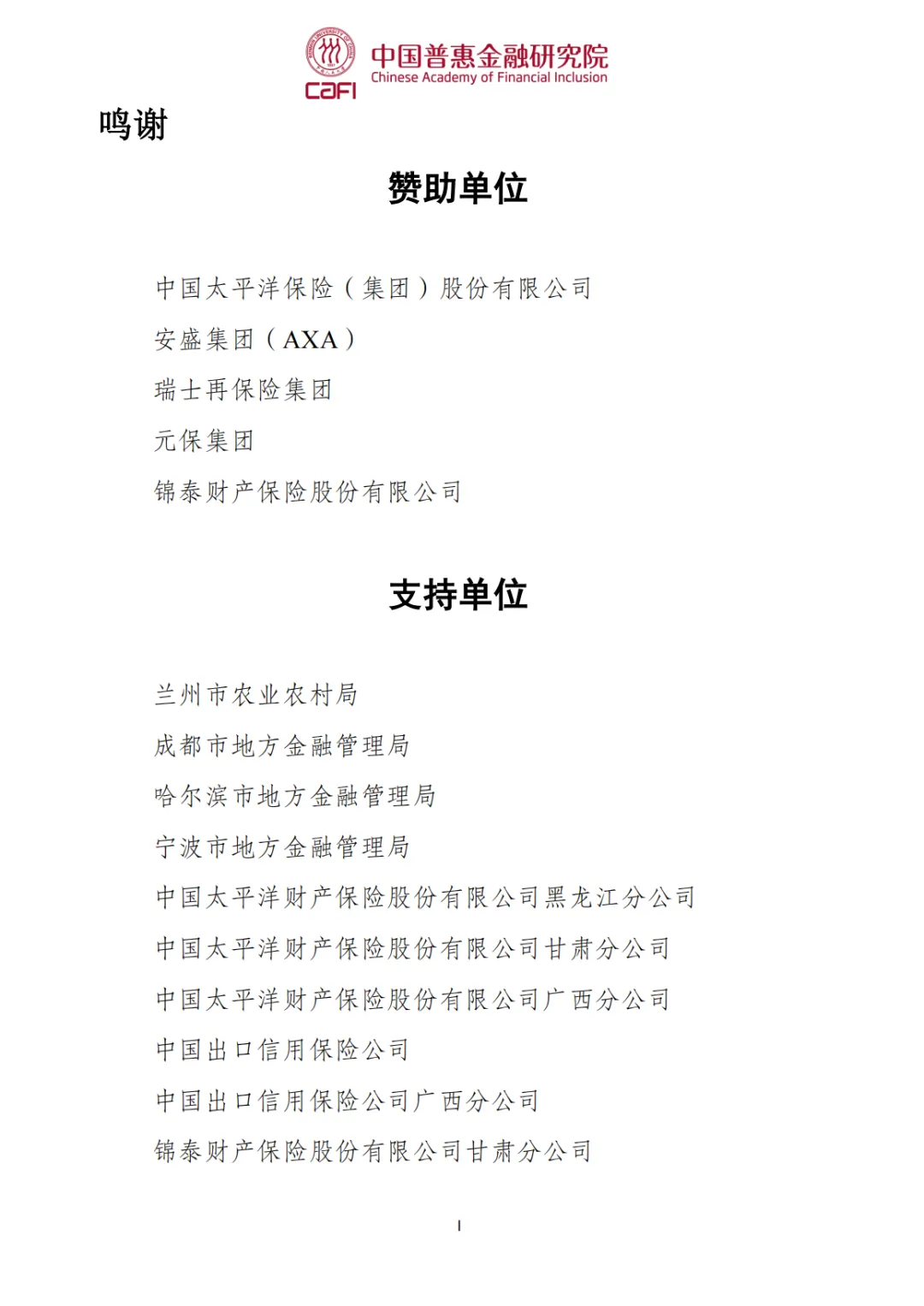 CAFI 中国普惠金融研究院
Chinese Academy of Financial Inclusion

鸣谢

赞助单位

中国太平洋保险（集团）股份有限公司
安盛集团（AXA）
瑞士再保险集团
元保集团
锦泰财产保险股份有限公司

支持单位

兰州市农业农村局
成都市地方金融管理局
哈尔滨市地方金融管理局
宁波市地方金融管理局
中国太平洋财产保险股份有限公司黑龙江分公司
中国太平洋财产保险股份有限公司甘肃分公司
中国太平洋财产保险股份有限公司广西分公司
中国出口信用保险公司
中国出口信用保险公司广西分公司
锦泰财产保险股份有限公司甘肃分公司

I